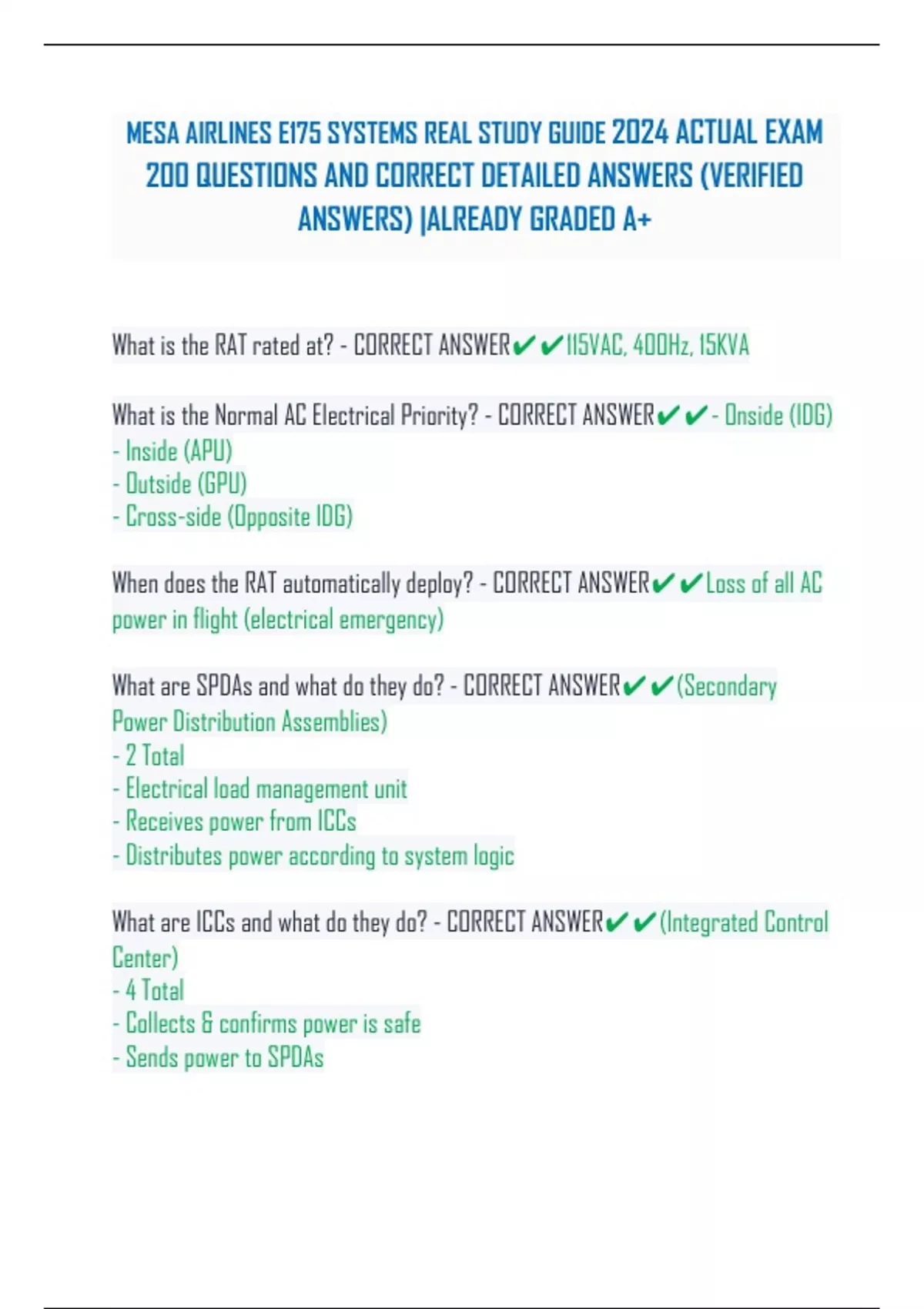 MESA AIRLINES E175 SYSTEMS REAL STUDY GUIDE 2024 ACTUAL EXAM 200 QUESTIONS AND CORRECT DETAILED ANSWERS (VERIFIED ANSWERS) |ALREADY GRADED A+

What is the RAT rated at? - CORRECT ANSWER✔✔115VAC, 400Hz, 15KVA

What is the Normal AC Electrical Priority? - CORRECT ANSWER✔✔- Onside (IDG)
- Inside (APU)
- Outside (GPU)
- Cross-side (Opposite IDG)

When does the RAT automatically deploy? - CORRECT ANSWER✔✔Loss of all AC power in flight (electrical emergency)

What are SPDAs and what do they do? - CORRECT ANSWER✔✔(Secondary Power Distribution Assemblies)
- 2 Total
- Electrical load management unit
- Receives power from ICCs
- Distributes power according to system logic

What are ICCs and what do they do? - CORRECT ANSWER✔✔(Integrated Control Center)
- 4 Total
- Collects & confirms power is safe
- Sends power to SPDAs